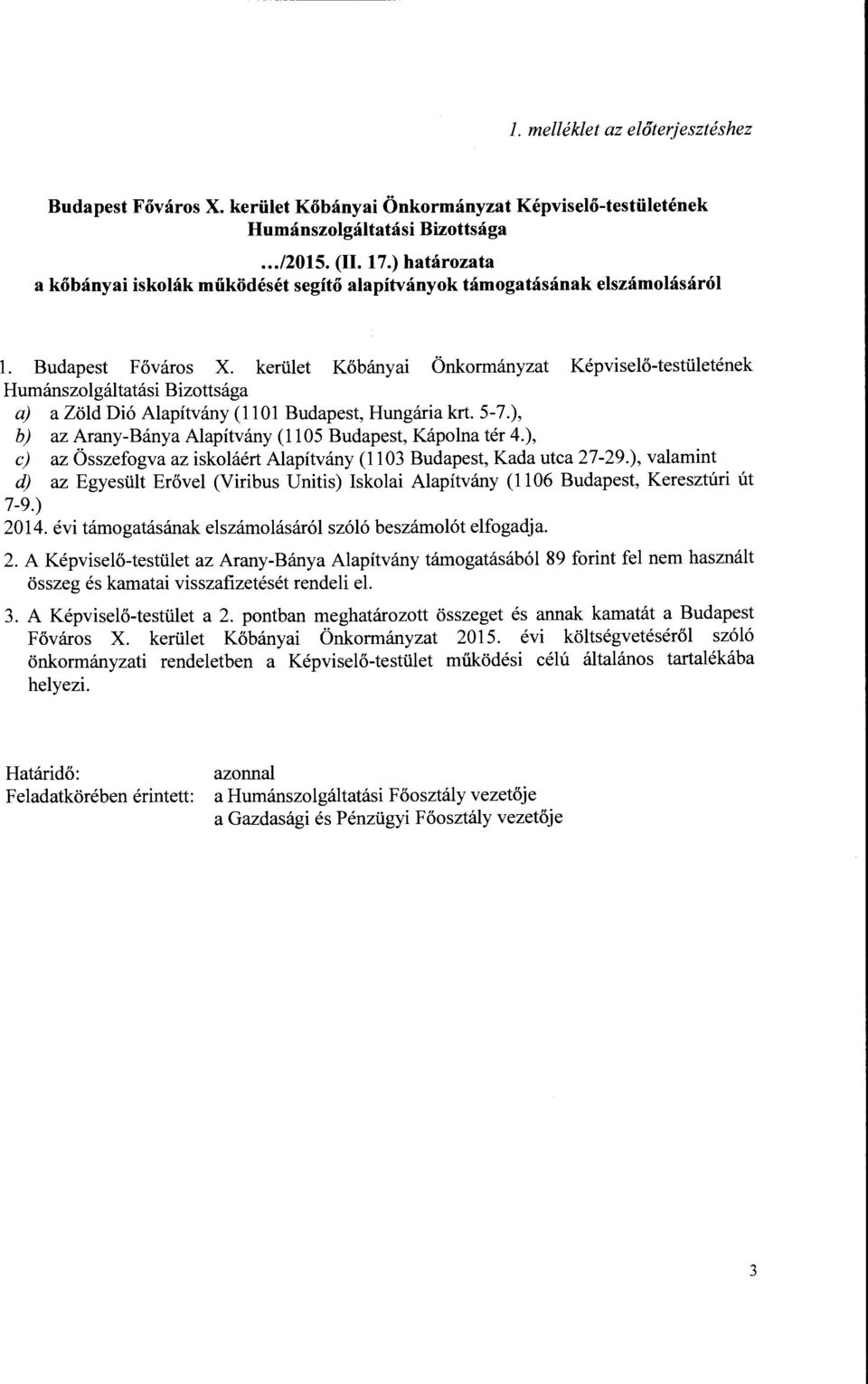 1. melléklet az előterjesztéshez

Budapest Főváros X. kerület Kőbányai Önkormányzat Képviselő-testületének Humánszolgáltatási Bizottsága
.../2015. (II. 17.) határozata
a kőbányai iskolák működését segítő alapítványok támogatásának elszámolásáról

1. Budapest Főváros X. kerület Kőbányai Önkormányzat Képviselő-testületének Humánszolgáltatási Bizottsága
a) a Zöld Dió Alapítvány (1101 Budapest, Hungária krt. 5-7.),
b) az Arany-Bánya Alapítvány (1105 Budapest, Kápolna tér 4.),
c) az Összefogva az iskoláért Alapítvány (1103 Budapest, Kada utca 27-29.), valamint
d) az Egyesült Erővel (Viribus Unitis) Iskolai Alapítvány (1106 Budapest, Keresztúri út 7-9.)
2014. évi támogatásának elszámolásáról szóló beszámolót elfogadja.

2. A Képviselő-testület az Arany-Bánya Alapítvány támogatásából 89 forint fel nem használt összeg és kamatai visszafizetését rendeli el.

3. A Képviselő-testület a 2. pontban meghatározott összeget és annak kamatát a Budapest Főváros X. kerület Kőbányai Önkormányzat 2015. évi költségvetéséről szóló önkormányzati rendeletben a Képviselő-testület működési célú általános tartalékába helyezi.

Határidő: azonnal
Feladatkörében érintett: a Humánszolgáltatási Főosztály vezetője
a Gazdasági és Pénzügyi Főosztály vezetője

3